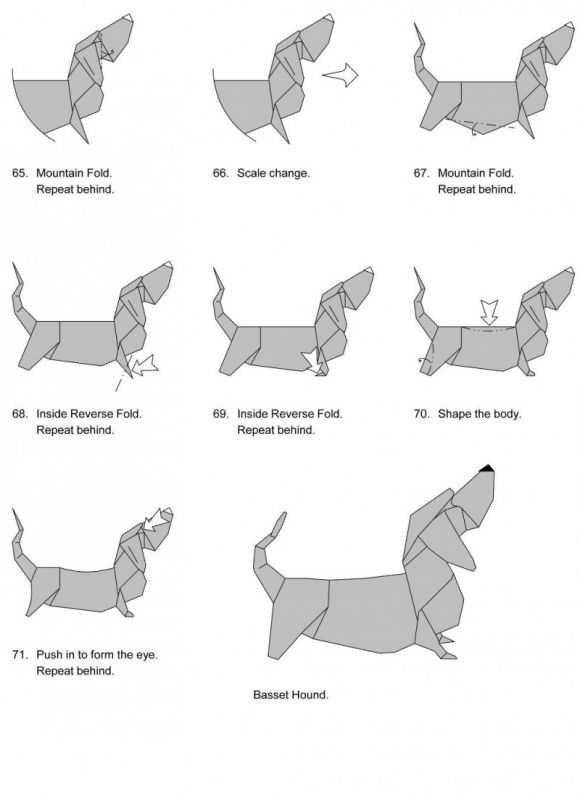 65. Mountain Fold.
Repeat behind.

66. Scale change.

67. Mountain Fold.
Repeat behind.

68. Inside Reverse Fold.
Repeat behind.

69. Inside Reverse Fold.
Repeat behind.

70. Shape the body.

71. Push in to form the eye.
Repeat behind.

Basset Hound.